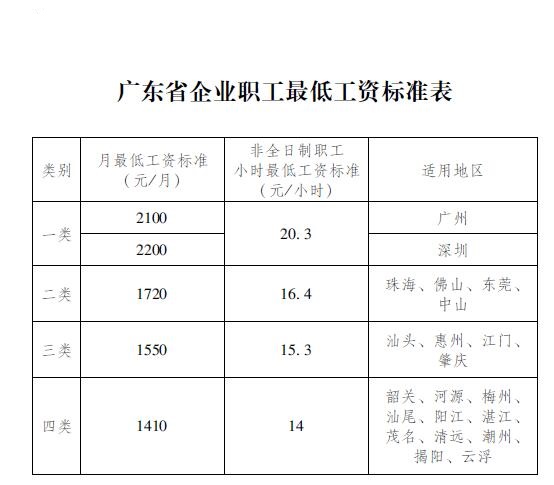 广东省企业职工最低工资标准表

| 类别 | 月最低工资标准（元/月） | 非全日制职工小时最低工资标准（元/小时） | 适用地区 |
|---|---|---|---|
| 一类 | 2100 | 20.3 | 广州 |
| 一类 | 2200 | 20.3 | 深圳 |
| 二类 | 1720 | 16.4 | 珠海、佛山、东莞、中山 |
| 三类 | 1550 | 15.3 | 汕头、惠州、江门、肇庆 |
| 四类 | 1410 | 14 | 韶关、河源、梅州、汕尾、阳江、湛江、茂名、清远、潮州、揭阳、云浮 |